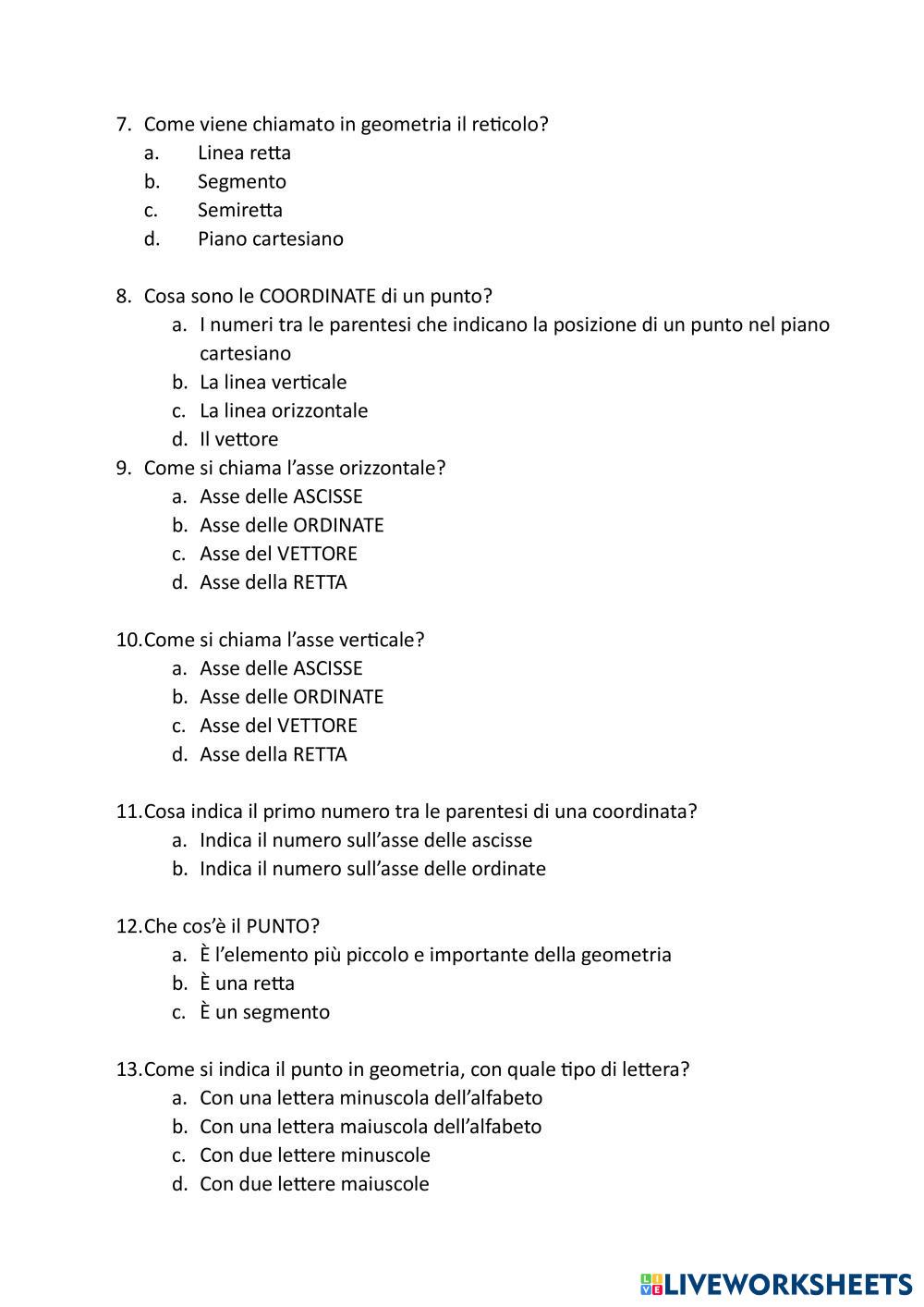 7. Come viene chiamato in geometria il reticolo?
a. Linea retta
b. Segmento
c. Semiretta
d. Piano cartesiano

8. Cosa sono le COORDINATE di un punto?
a. I numeri tra le parentesi che indicano la posizione di un punto nel piano cartesiano
b. La linea verticale
c. La linea orizzontale
d. Il vettore
9. Come si chiama l'asse orizzontale?
a. Asse delle ASCISSE
b. Asse delle ORDINATE
c. Asse del VETTORE
d. Asse della RETTA

10. Come si chiama l'asse verticale?
a. Asse delle ASCISSE
b. Asse delle ORDINATE
c. Asse del VETTORE
d. Asse della RETTA

11. Cosa indica il primo numero tra le parentesi di una coordinata?
a. Indica il numero sull'asse delle ascisse
b. Indica il numero sull'asse delle ordinate

12. Che cos'è il PUNTO?
a. È l'elemento più piccolo e importante della geometria
b. È una retta
c. È un segmento

13. Come si indica il punto in geometria, con quale tipo di lettera?
a. Con una lettera minuscola dell'alfabeto
b. Con una lettera maiuscola dell'alfabeto
c. Con due lettere minuscole
d. Con due lettere maiuscole

LIVEWORKSHEETS